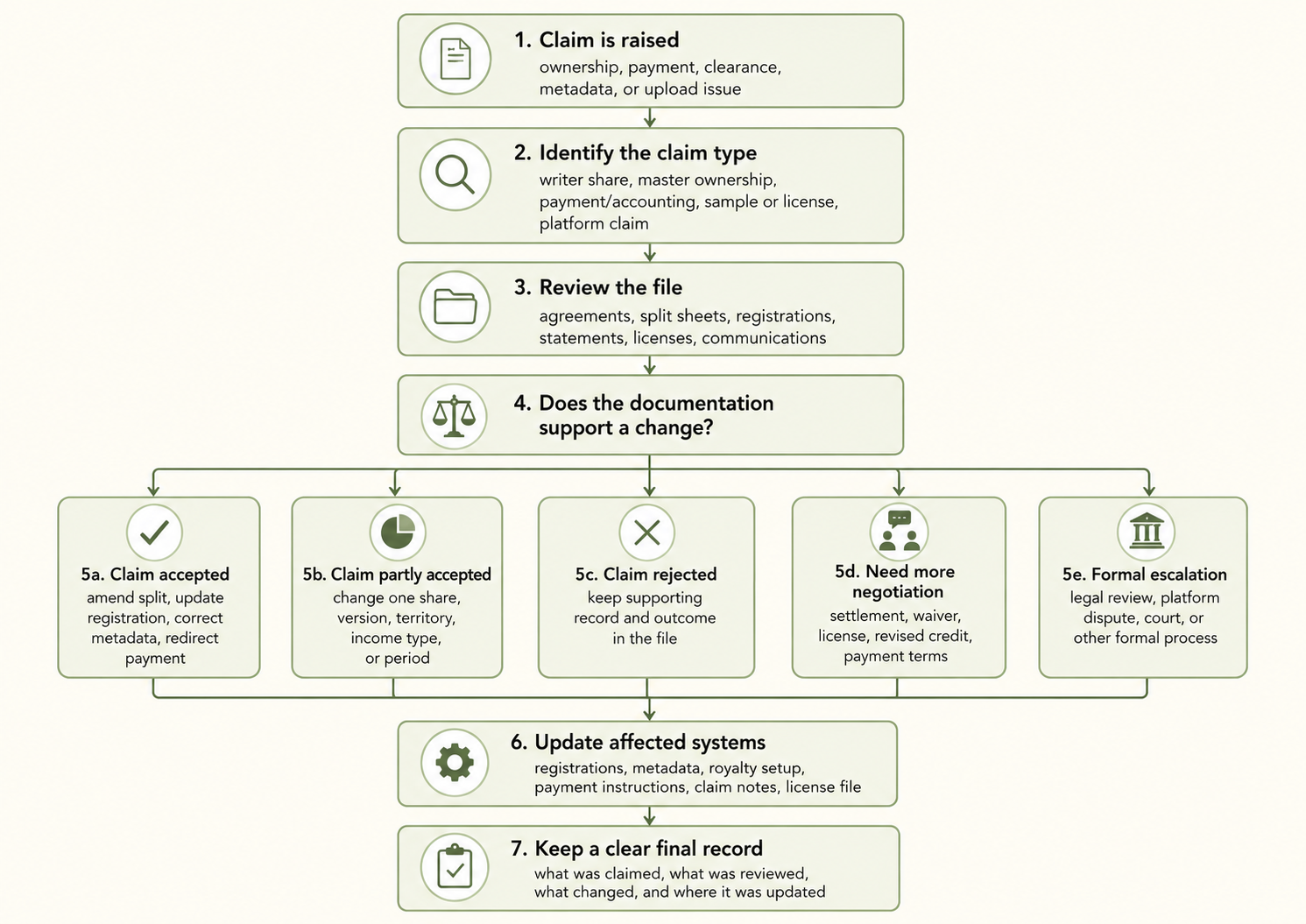 1. Claim is raised
ownership, payment, clearance, metadata, or upload issue

2. Identify the claim type
writer share, master ownership, payment/accounting, sample or license, platform claim

3. Review the file
agreements, split sheets, registrations, statements, licenses, communications

4. Does the documentation support a change?

5a. Claim accepted
amend split, update registration, correct metadata, redirect payment

5b. Claim partly accepted
change one share, version, territory, income type, or period

5c. Claim rejected
keep supporting record and outcome in the file

5d. Need more negotiation
settlement, waiver, license, revised credit, payment terms

5e. Formal escalation
legal review, platform dispute, court, or other formal process

6. Update affected systems
registrations, metadata, royalty setup, payment instructions, claim notes, license file

7. Keep a clear final record
what was claimed, what was reviewed, what changed, and where it was updated